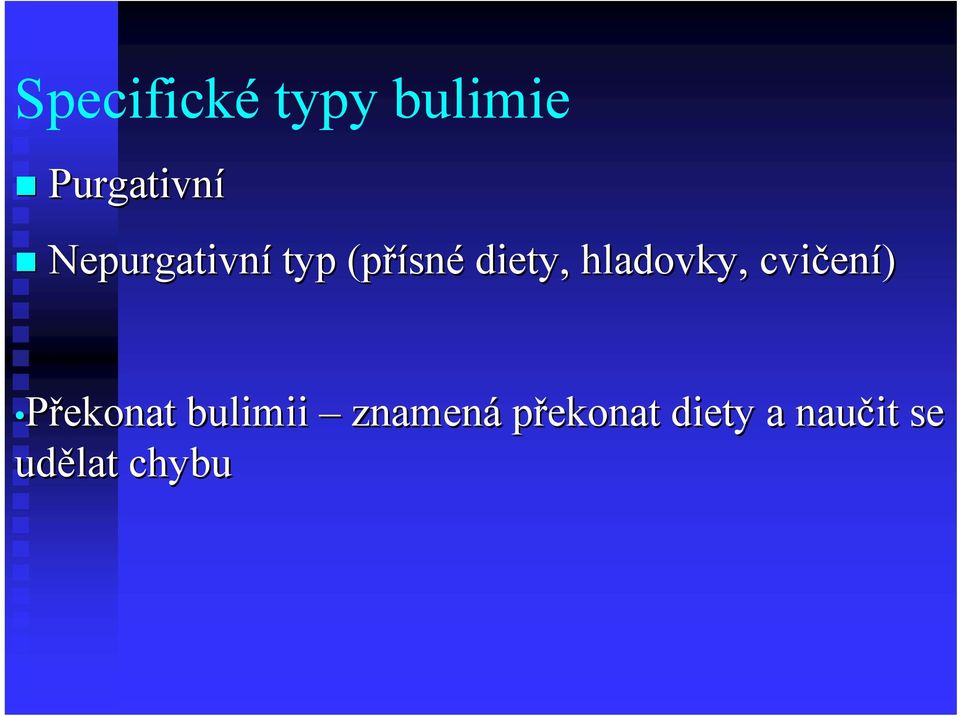 Specifické typy bulimie

Purgativní

Nepurgativní typ (přísné diety, hladovky, cvičení)

•Překonat bulimii – znamená překonat diety a naučit se udělat chybu